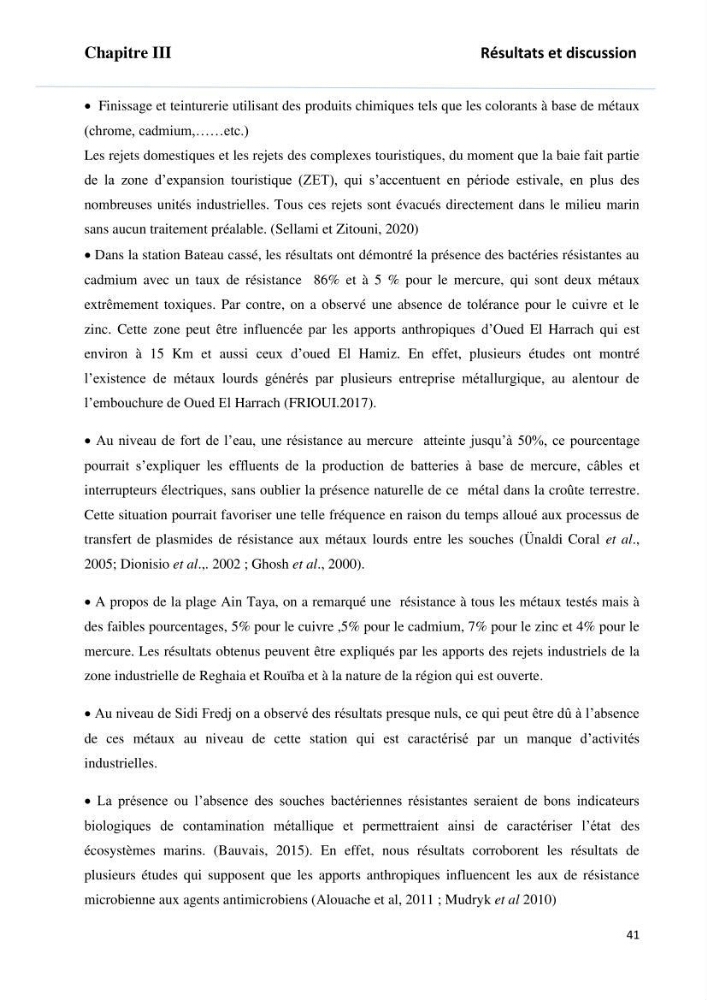 Chapitre III Résultats et discussion

• Finissage et teinturerie utilisant des produits chimiques tels que les colorants à base de métaux (chrome, cadmium,……etc.)

Les rejets domestiques et les rejets des complexes touristiques, du moment que la baie fait partie de la zone d'expansion touristique (ZET), qui s'accentuent en période estivale, en plus des nombreuses unités industrielles. Tous ces rejets sont évacués directement dans le milieu marin sans aucun traitement préalable. (Sellami et Zitouni, 2020)

• Dans la station Bateau cassé, les résultats ont démontré la présence des bactéries résistantes au cadmium avec un taux de résistance 86% et à 5 % pour le mercure, qui sont deux métaux extrêmement toxiques. Par contre, on a observé une absence de tolérance pour le cuivre et le zinc. Cette zone peut être influencée par les apports anthropiques d'Oued El Harrach qui est environ à 15 Km et aussi ceux d'oued El Hamiz. En effet, plusieurs études ont montré l'existence de métaux lourds générés par plusieurs entreprise métallurgique, au alentour de l'embouchure de Oued El Harrach (FRIOUI.2017).

• Au niveau de fort de l'eau, une résistance au mercure atteinte jusqu'à 50%, ce pourcentage pourrait s'expliquer les effluents de la production de batteries à base de mercure, câbles et interrupteurs électriques, sans oublier la présence naturelle de ce métal dans la croûte terrestre. Cette situation pourrait favoriser une telle fréquence en raison du temps alloué aux processus de transfert de plasmides de résistance aux métaux lourds entre les souches (Ünaldi Coral et al., 2005; Dionisio et al.,. 2002 ; Ghosh et al., 2000).

• A propos de la plage Ain Taya, on a remarqué une résistance à tous les métaux testés mais à des faibles pourcentages, 5% pour le cuivre ,5% pour le cadmium, 7% pour le zinc et 4% pour le mercure. Les résultats obtenus peuvent être expliqués par les apports des rejets industriels de la zone industrielle de Reghaia et Rouïba et à la nature de la région qui est ouverte.

• Au niveau de Sidi Fredj on a observé des résultats presque nuls, ce qui peut être dû à l'absence de ces métaux au niveau de cette station qui est caractérisé par un manque d'activités industrielles.

• La présence ou l'absence des souches bactériennes résistantes seraient de bons indicateurs biologiques de contamination métallique et permettraient ainsi de caractériser l'état des écosystèmes marins. (Bauvais, 2015). En effet, nous résultats corroborent les résultats de plusieurs études qui supposent que les apports anthropiques influencent les aux de résistance microbienne aux agents antimicrobiens (Alouache et al, 2011 ; Mudryk et al 2010)

41